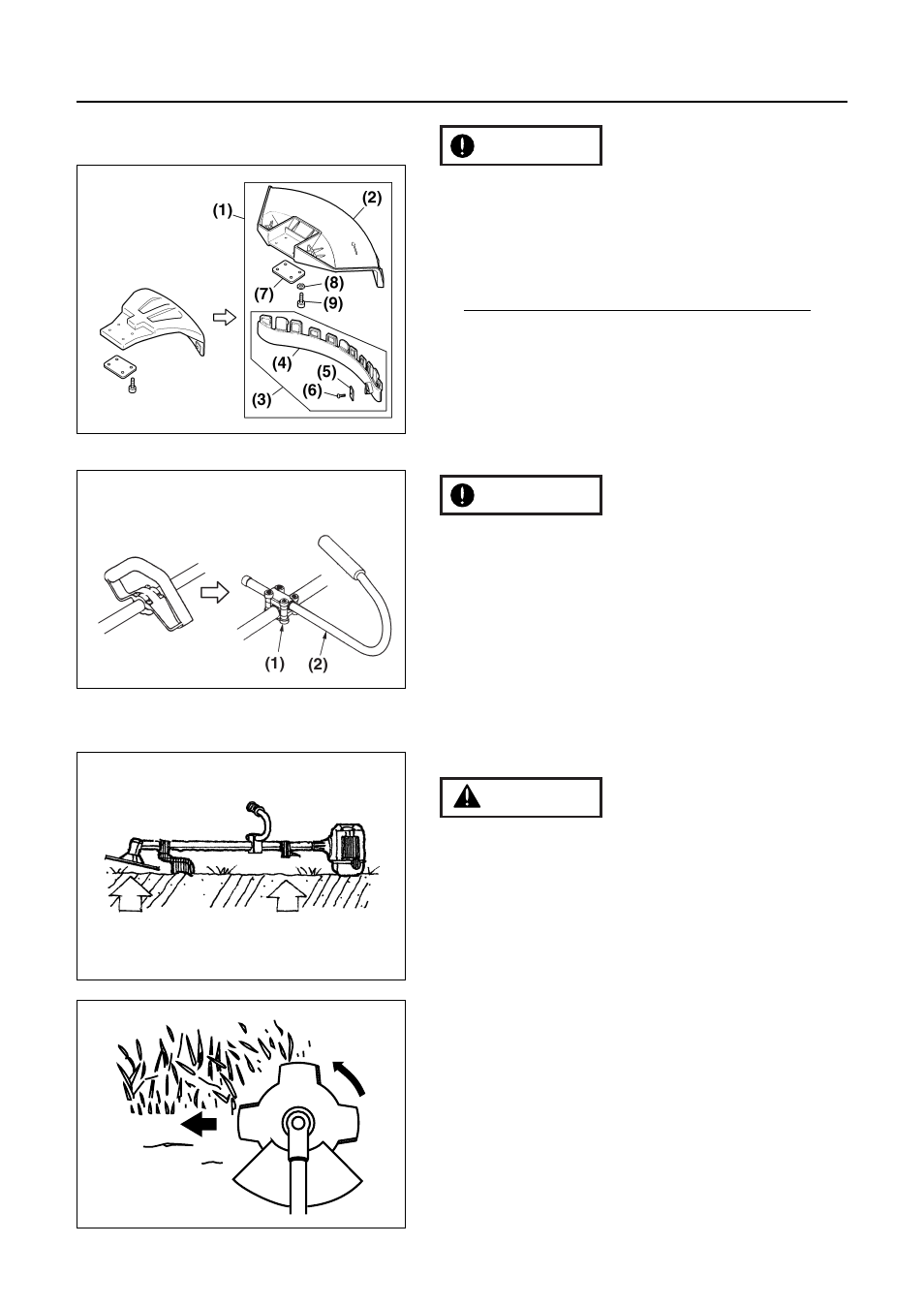 (1)
(2)
(7)
(8)
(9)
(4)
(5)
(6)
(3)

(1)
(2)